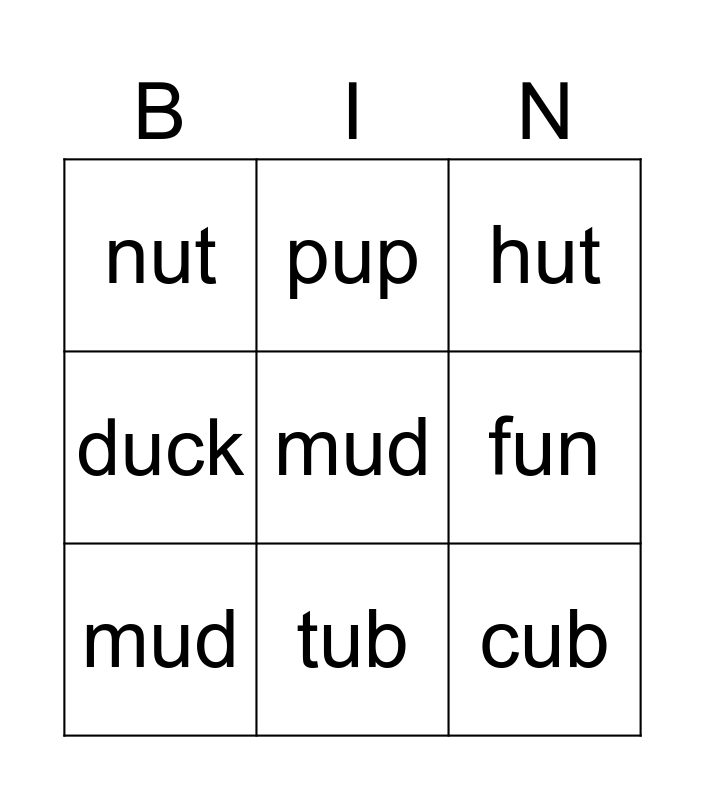 | B | I | N |
|---|---|---|
| nut | pup | hut |
| duck | mud | fun |
| mud | tub | cub |